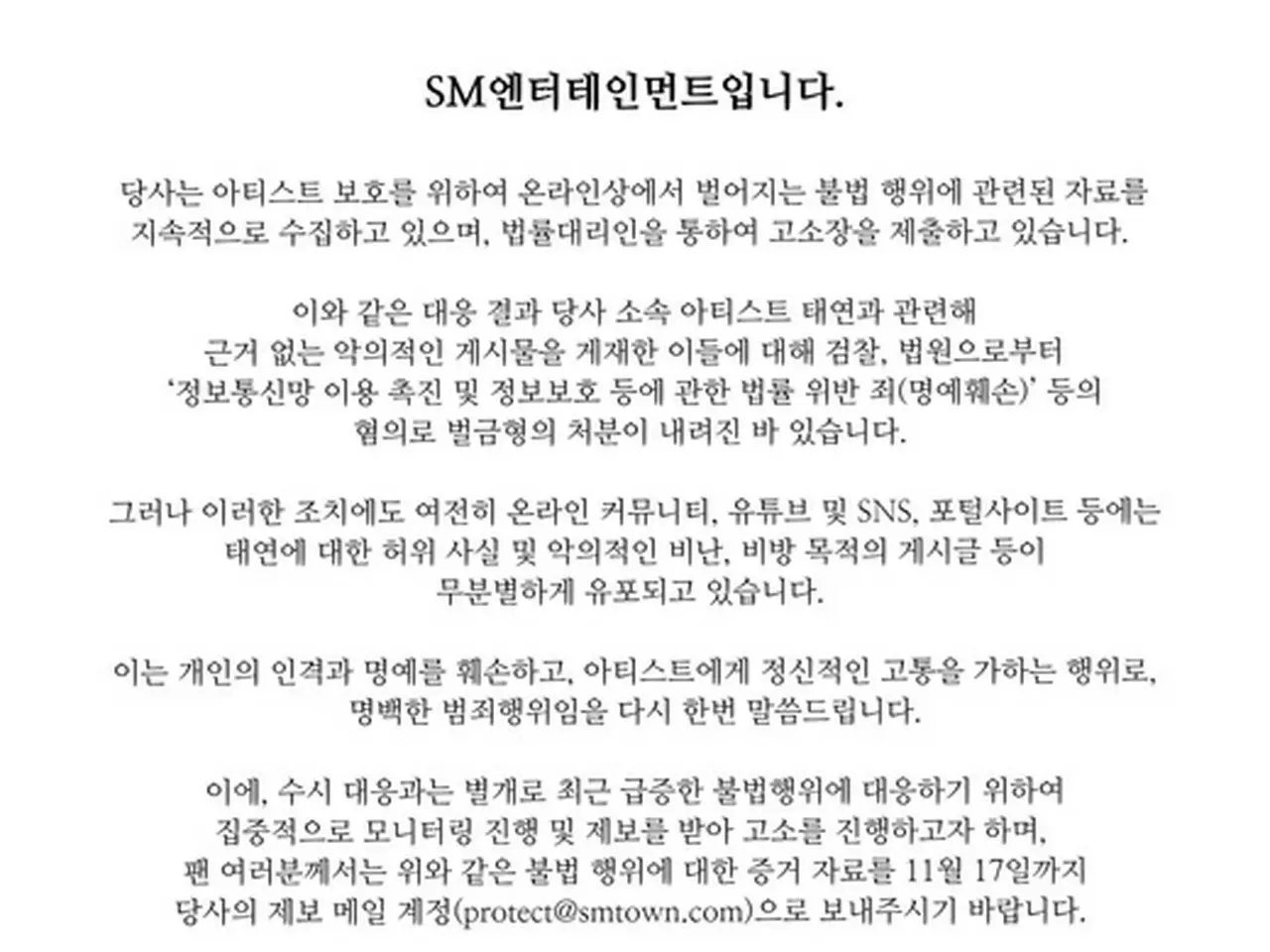 SM엔터테인먼트입니다.

당사는 아티스트 보호를 위하여 온라인상에서 벌어지는 불법 행위에 관련된 자료를 지속적으로 수집하고 있으며, 법률대리인을 통하여 고소장을 제출하고 있습니다.

이와 같은 대응 결과 당사 소속 아티스트 태연과 관련해 근거 없는 악의적인 게시물을 게재한 이들에 대해 검찰, 법원으로부터 '정보통신망 이용 촉진 및 정보보호 등에 관한 법률 위반 죄(명예훼손)' 등의 혐의로 벌금형의 처분이 내려진 바 있습니다.

그러나 이러한 조치에도 여전히 온라인 커뮤니티, 유튜브 및 SNS, 포털사이트 등에는 태연에 대한 허위 사실 및 악의적인 비난, 비방 목적의 게시글 등이 무분별하게 유포되고 있습니다.

이는 개인의 인격과 명예를 훼손하고, 아티스트에게 정신적인 고통을 가하는 행위로, 명백한 범죄행위임을 다시 한번 말씀드립니다.

이에, 수시 대응과는 별개로 최근 급증한 불법행위에 대응하기 위하여 집중적으로 모니터링 진행 및 제보를 받아 고소를 진행하고자 하며, 팬 여러분께서는 위와 같은 불법 행위에 대한 증거 자료를 11월 17일까지 당사의 제보 메일 계정(protect@smtown.com)으로 보내주시기 바랍니다.